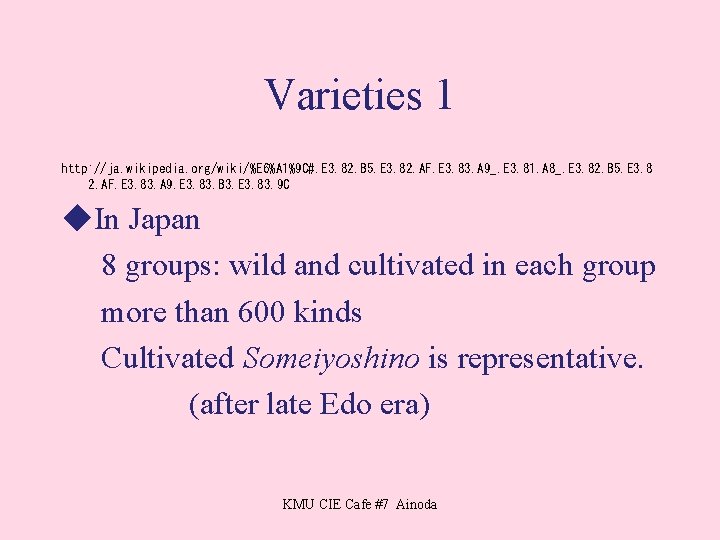 Varieties 1

http://ja.wikipedia.org/wiki/%E6%A1%9C#.E3.82.B5.E3.82.AF.E3.83.A9_.E3.81.A8_.E3.82.B5.E3.82.AF.E3.83.A9.E3.83.B3.E3.83.9C

◆In Japan

8 groups: wild and cultivated in each group

more than 600 kinds

Cultivated Someiyoshino is representative.

(after late Edo era)

KMU CIE Cafe #7 Ainoda